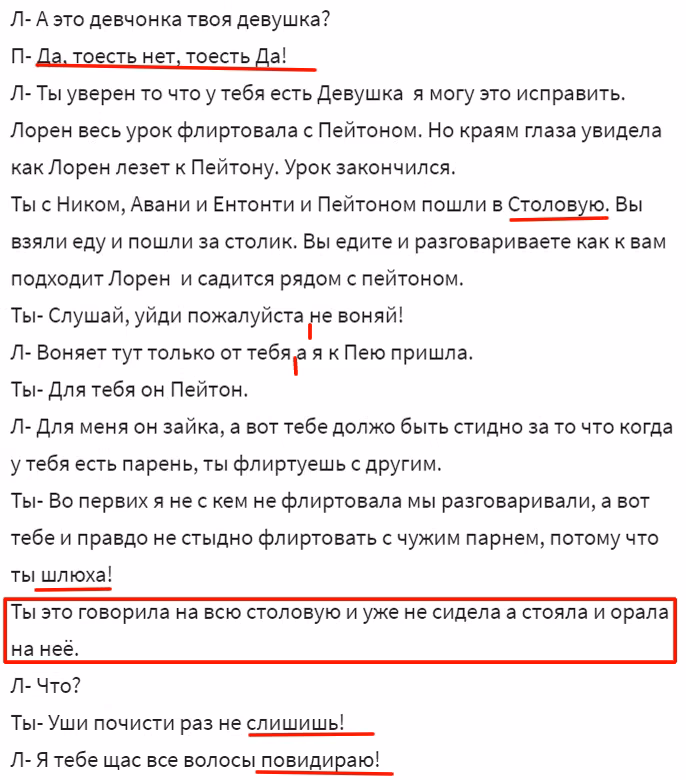 Л- А это девчонка твоя девушка?

П- Да, тоесть нет, тоесть Да!

Л- Ты уверен то что у тебя есть Девушка я могу это исправить.

Лорен весь урок флиртовала с Пейтоном. Но краям глаза увидела как Лорен лезет к Пейтону. Урок закончился.

Ты с Ником, Авани и Ентонти и Пейтоном пошли в Столовую. Вы взяли еду и пошли за столик. Вы едите и разговариваете как к вам подходит Лорен и садится рядом с пейтоном.

Ты- Слушай, уйди пожалуйста не воняй!

Л- Воняет тут только от тебя а я к Пею пришла.

Ты- Для тебя он Пейтон.

Л- Для меня он зайка, а вот тебе должо быть стидно за то что когда у тебя есть парень, ты флиртуешь с другим.

Ты- Во первих я не с кем не флиртовала мы разговаривали, а вот тебе и правдо не стыдно флиртовать с чужим парнем, потому что ты шлюха!

Ты это говорила на всю столовую и уже не сидела а стояла и орала на неё.

Л- Что?

Ты- Уши почисти раз не слишишь!

Л- Я тебе щас все волосы повидираю!